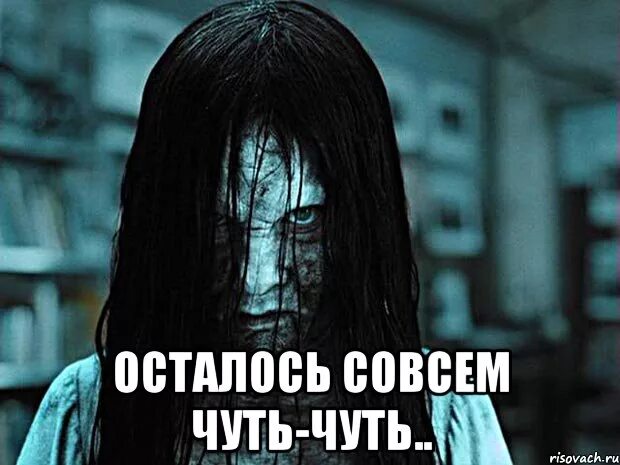 ОСТАЛОСЬ СОВСЕМ ЧУТЬ-ЧУТЬ..

risovach.ru